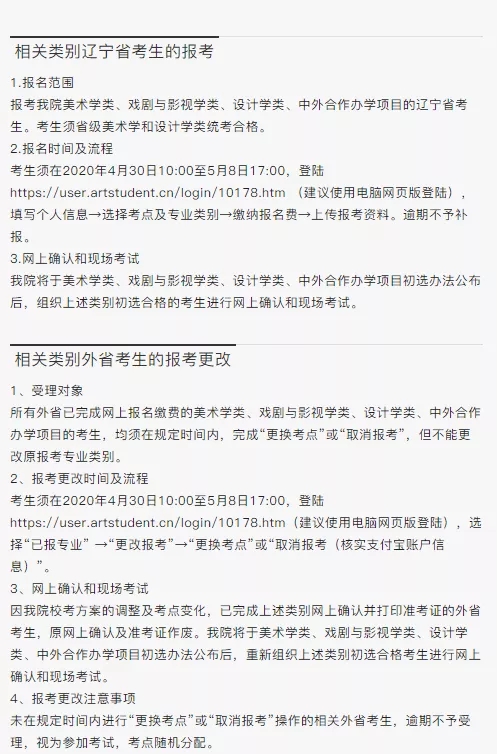 相关类别辽宁省考生的报考

1.报名范围
报考我院美术学类、戏剧与影视学类、设计学类、中外合作办学项目的辽宁省考生。考生须省级美术学和设计学类统考合格。
2.报名时间及流程
考生须在2020年4月30日10:00至5月8日17:00，登陆https://user.artstudent.cn/login/10178.htm （建议使用电脑网页版登陆），填写个人信息→选择考点及专业类别→缴纳报名费→上传报考资料。逾期不予补报。
3.网上确认和现场考试
我院将于美术学类、戏剧与影视学类、设计学类、中外合作办学项目初选办法公布后，组织上述类别初选合格的考生进行网上确认和现场考试。

相关类别外省考生的报考更改

1、受理对象
所有外省已完成网上报名缴费的美术学类、戏剧与影视学类、设计学类、中外合作办学项目的考生，均须在规定时间内，完成“更换考点”或“取消报考”，但不能更改原报考专业类别。
2、报考更改时间及流程
考生须在2020年4月30日10:00至5月8日17:00，登陆https://user.artstudent.cn/login/10178.htm（建议使用电脑网页版登陆），选择“已报专业” →“更改报考”→“更换考点”或“取消报考（核实支付宝账户信息）”。
3、网上确认和现场考试
因我院校考方案的调整及考点变化，已完成上述类别网上确认并打印准考证的外省考生，原网上确认及准考证作废。我院将于美术学类、戏剧与影视学类、设计学类、中外合作办学项目初选办法公布后，重新组织上述类别初选合格考生进行网上确认和现场考试。
4、报考更改注意事项
未在规定时间内进行“更换考点”或“取消报考”操作的相关外省考生，逾期不予受理，视为参加考试，考点随机分配。